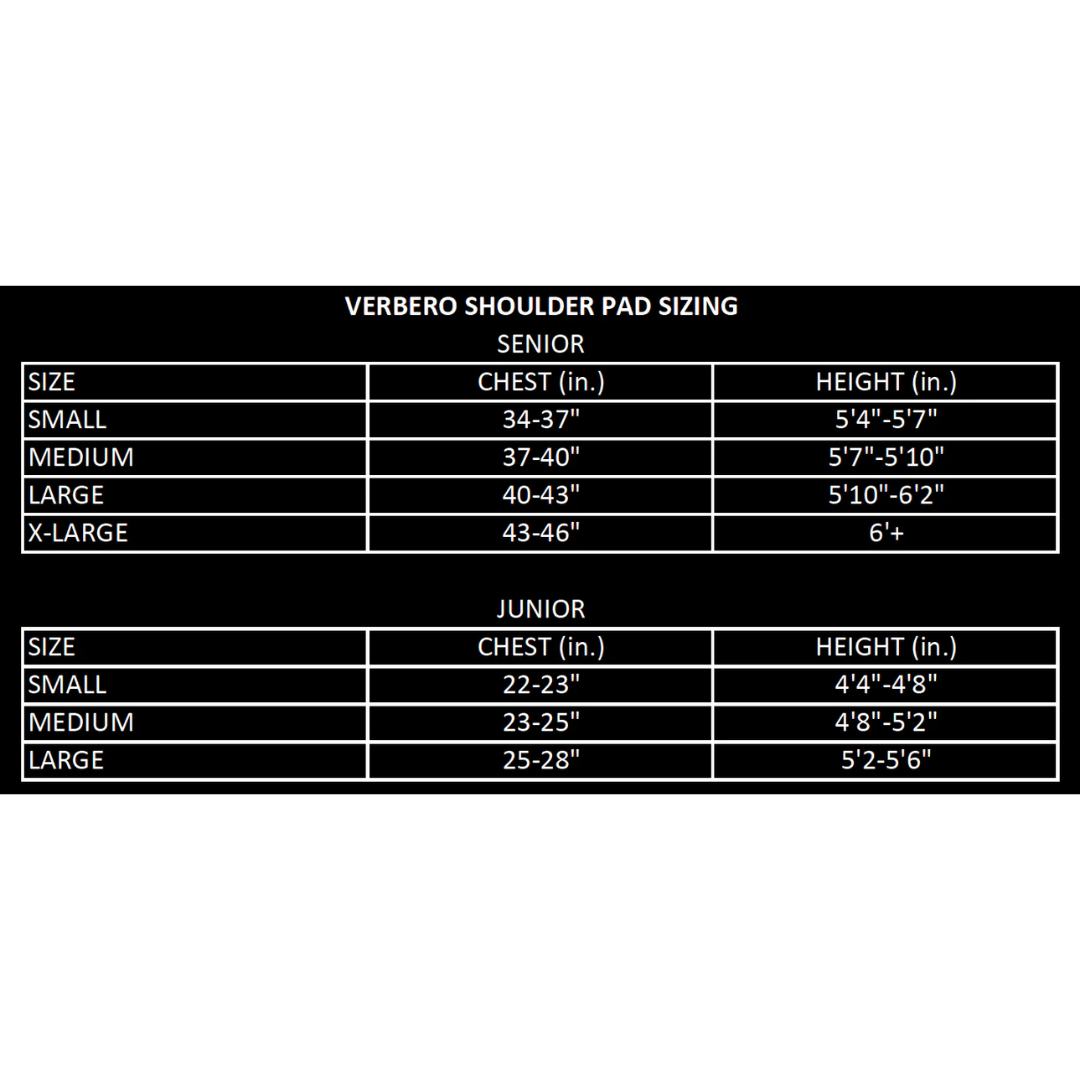 VERBERO SHOULDER PAD SIZING

SENIOR

| SIZE | CHEST (in.) | HEIGHT (in.) |
|---|---|---|
| SMALL | 34-37" | 5'4"-5'7" |
| MEDIUM | 37-40" | 5'7"-5'10" |
| LARGE | 40-43" | 5'10"-6'2" |
| X-LARGE | 43-46" | 6'+ |

JUNIOR

| SIZE | CHEST (in.) | HEIGHT (in.) |
|---|---|---|
| SMALL | 22-23" | 4'4"-4'8" |
| MEDIUM | 23-25" | 4'8"-5'2" |
| LARGE | 25-28" | 5'2-5'6" |